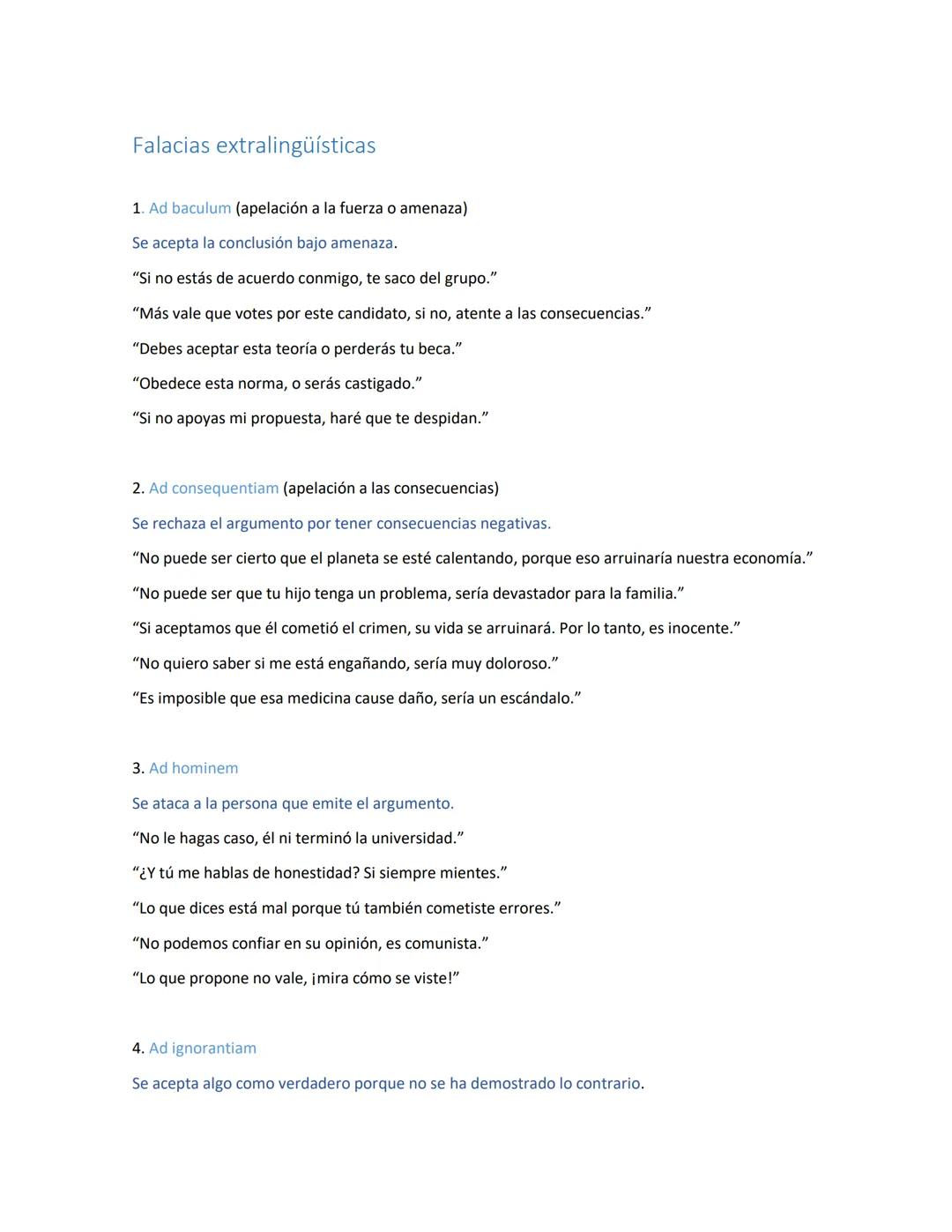 Falacias extralingüísticas

1. Ad baculum (apelación a la fuerza o amenaza)

Se acepta la conclusión bajo amenaza.

“Si no estás de acuerdo conmigo, te saco del grupo.”

“Más vale que votes por este candidato, si no, atente a las consecuencias.”

“Debes aceptar esta teoría o perderás tu beca.”

“Obedece esta norma, o serás castigado.”

“Si no apoyas mi propuesta, haré que te despidan.”

2. Ad consequentiam (apelación a las consecuencias)

Se rechaza el argumento por tener consecuencias negativas.

“No puede ser cierto que el planeta se esté calentando, porque eso arruinaría nuestra economía.”

“No puede ser que tu hijo tenga un problema, sería devastador para la familia.”

“Si aceptamos que él cometió el crimen, su vida se arruinará. Por lo tanto, es inocente.”

“No quiero saber si me está engañando, sería muy doloroso.”

“Es imposible que esa medicina cause daño, sería un escándalo.”

3. Ad hominem

Se ataca a la persona que emite el argumento.

“No le hagas caso, él ni terminó la universidad.”

“¿Y tú me hablas de honestidad? Si siempre mientes.”

“Lo que dices está mal porque tú también cometiste errores.”

“No podemos confiar en su opinión, es comunista.”

“Lo que propone no vale, ¡mira cómo se viste!”

4. Ad ignorantiam

Se acepta algo como verdadero porque no se ha demostrado lo contrario.